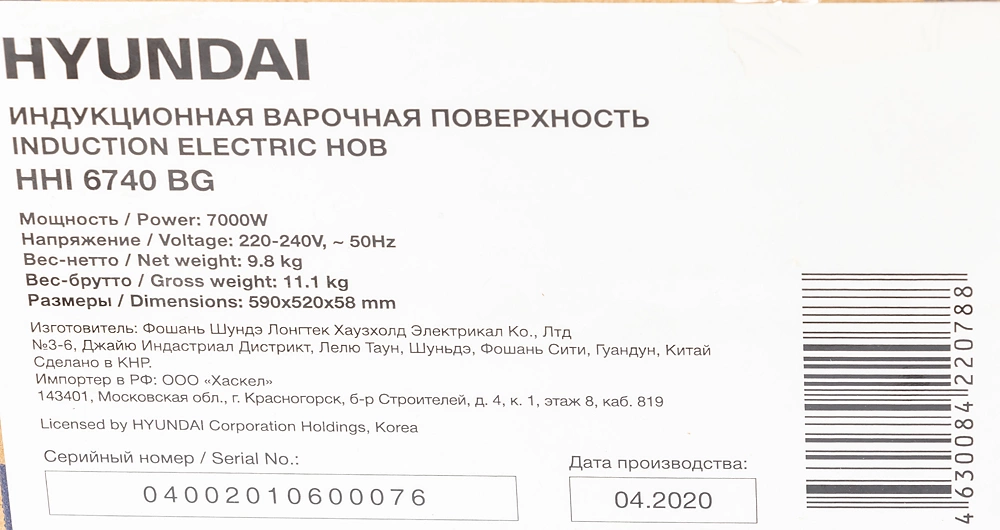 HYUNDAI

ИНДУКЦИОННАЯ ВАРОЧНАЯ ПОВЕРХНОСТЬ
INDUCTION ELECTRIC HOB
HHI 6740 BG

Мощность / Power: 7000W
Напряжение / Voltage: 220-240V, ~ 50Hz
Вес-нетто / Net weight: 9.8 kg
Вес-брутто / Gross weight: 11.1 kg
Размеры / Dimensions: 590x520x58 mm

Изготовитель: Фошань Шундэ Лонгтек Хаузхолд Электрикал Ко., Лтд
№3-6, Джайю Индастриал Дистрикт, Лелю Таун, Шуньдэ, Фошань Сити, Гуандун, Китай
Сделано в КНР.
Импортер в РФ: ООО «Хаскел»
143401, Московская обл., г. Красногорск, б-р Строителей, д. 4, к. 1, этаж 8, каб. 819

Licensed by HYUNDAI Corporation Holdings, Korea

Серийный номер / Serial No.:
04002010600076

Дата производства:
04.2020

4630084220788